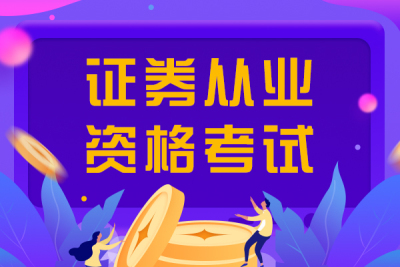 证券从业
资格考试